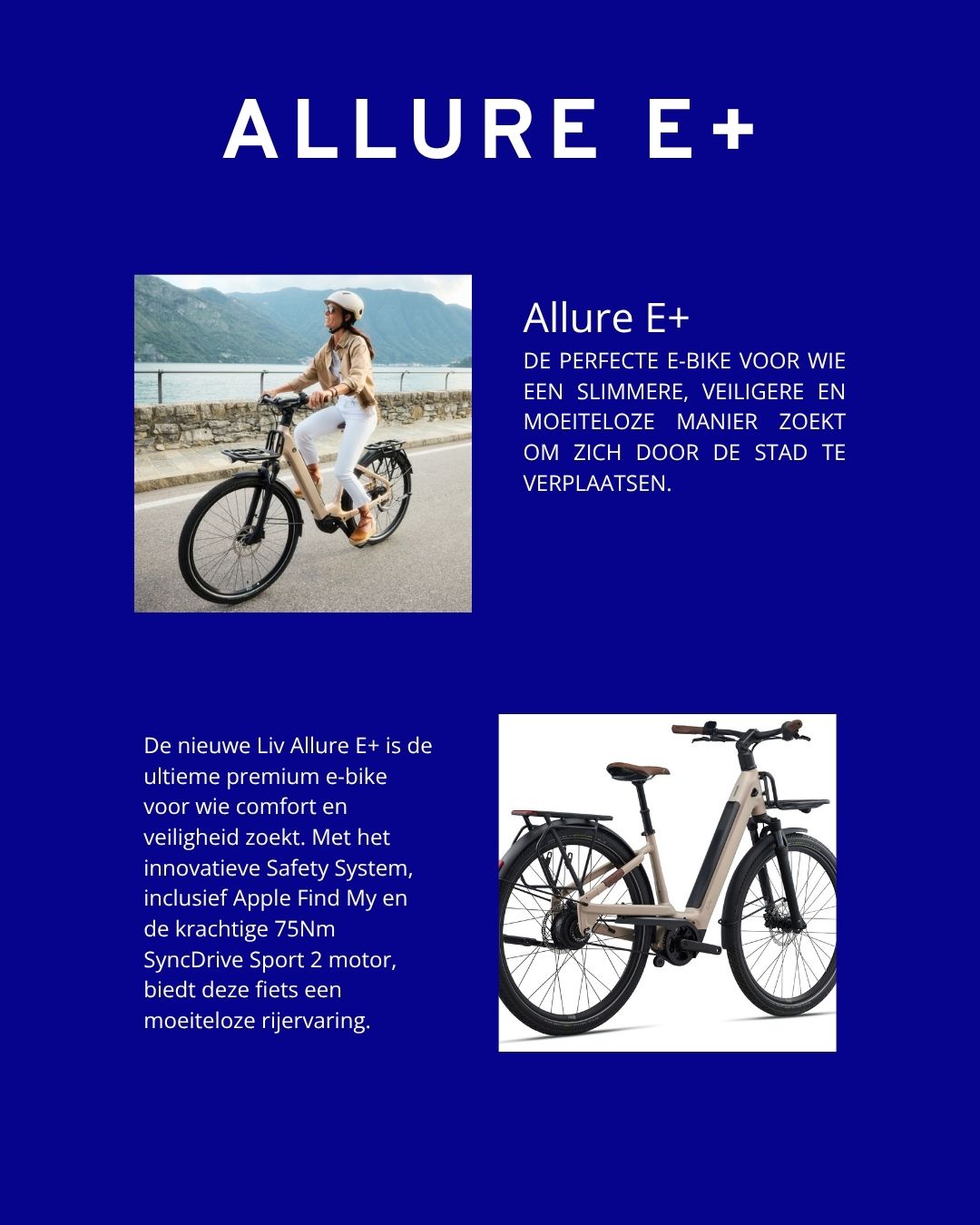 ALLURE E+

Allure E+

DE PERFECTE E-BIKE VOOR WIE EEN SLIMMERE, VEILIGERE EN MOEITELOZE MANIER ZOEKT OM ZICH DOOR DE STAD TE VERPLAATSEN.

De nieuwe Liv Allure E+ is de ultieme premium e-bike voor wie comfort en veiligheid zoekt. Met het innovatieve Safety System, inclusief Apple Find My en de krachtige 75Nm SyncDrive Sport 2 motor, biedt deze fiets een moeiteloze rijervaring.